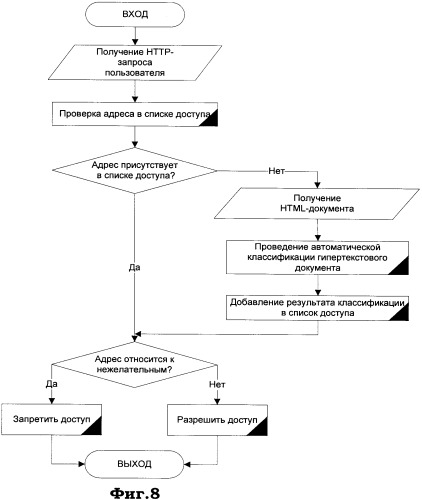 ВХОД

Получение HTTP-запроса пользователя

Проверка адреса в списке доступа

Адрес присутствует в списке доступа?

Нет

Получение HTML-документа

Проведение автоматической классификации гипертекстового документа

Добавление результата классификации в список доступа

Да

Адрес относится к нежелательным?

Да

Нет

Запретить доступ

Разрешить доступ

ВЫХОД

Фиг.8